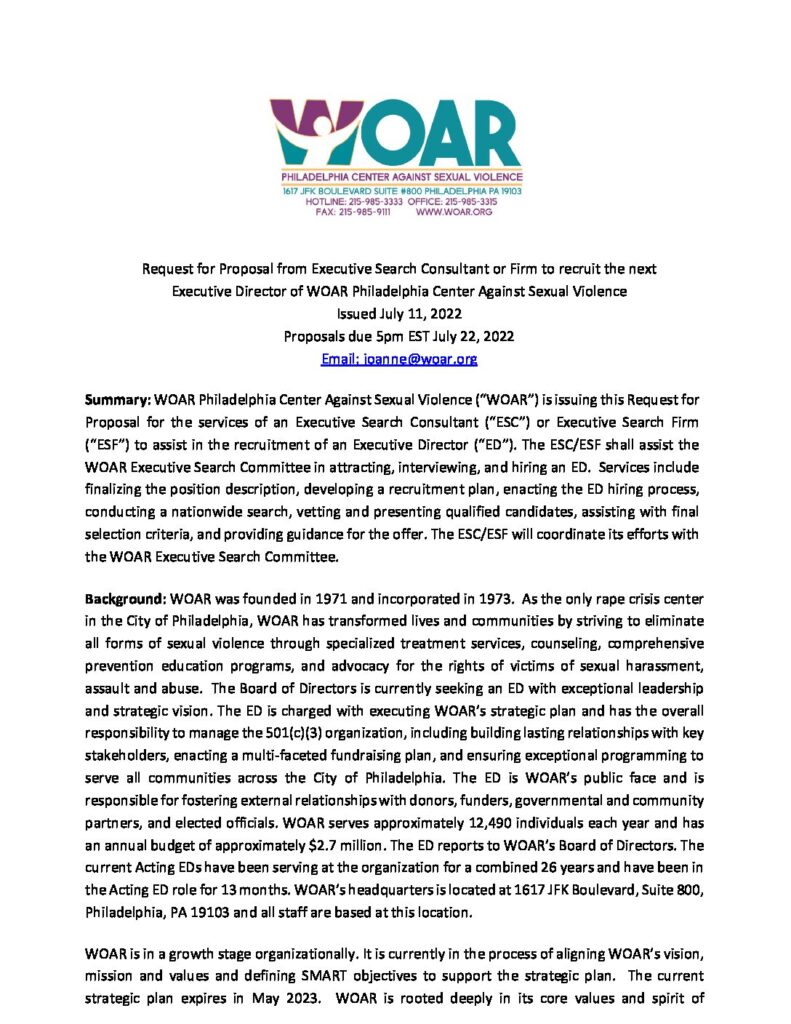 WOAR
PHILADELPHIA CENTER AGAINST SEXUAL VIOLENCE
1617 JFK BOULEVARD SUITE #800 PHILADELPHIA PA 19103
HOTLINE: 215-985-3333 OFFICE: 215-985-3315
FAX: 215-985-9111 WWW.WOAR.ORG

Request for Proposal from Executive Search Consultant or Firm to recruit the next Executive Director of WOAR Philadelphia Center Against Sexual Violence
Issued July 11, 2022
Proposals due 5pm EST July 22, 2022
Email: joanne@woar.org

Summary: WOAR Philadelphia Center Against Sexual Violence ("WOAR") is issuing this Request for Proposal for the services of an Executive Search Consultant ("ESC") or Executive Search Firm ("ESF") to assist in the recruitment of an Executive Director ("ED"). The ESC/ESF shall assist the WOAR Executive Search Committee in attracting, interviewing, and hiring an ED. Services include finalizing the position description, developing a recruitment plan, enacting the ED hiring process, conducting a nationwide search, vetting and presenting qualified candidates, assisting with final selection criteria, and providing guidance for the offer. The ESC/ESF will coordinate its efforts with the WOAR Executive Search Committee.

Background: WOAR was founded in 1971 and incorporated in 1973. As the only rape crisis center in the City of Philadelphia, WOAR has transformed lives and communities by striving to eliminate all forms of sexual violence through specialized treatment services, counseling, comprehensive prevention education programs, and advocacy for the rights of victims of sexual harassment, assault and abuse. The Board of Directors is currently seeking an ED with exceptional leadership and strategic vision. The ED is charged with executing WOAR's strategic plan and has the overall responsibility to manage the 501(c)(3) organization, including building lasting relationships with key stakeholders, enacting a multi-faceted fundraising plan, and ensuring exceptional programming to serve all communities across the City of Philadelphia. The ED is WOAR's public face and is responsible for fostering external relationships with donors, funders, governmental and community partners, and elected officials. WOAR serves approximately 12,490 individuals each year and has an annual budget of approximately $2.7 million. The ED reports to WOAR's Board of Directors. The current Acting EDs have been serving at the organization for a combined 26 years and have been in the Acting ED role for 13 months. WOAR's headquarters is located at 1617 JFK Boulevard, Suite 800, Philadelphia, PA 19103 and all staff are based at this location.

WOAR is in a growth stage organizationally. It is currently in the process of aligning WOAR's vision, mission and values and defining SMART objectives to support the strategic plan. The current strategic plan expires in May 2023. WOAR is rooted deeply in its core values and spirit of